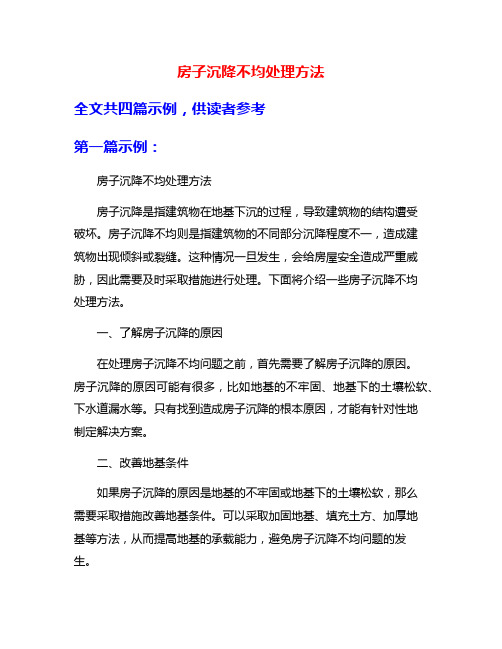 房子沉降不均处理方法

全文共四篇示例，供读者参考

第一篇示例：

房子沉降不均处理方法

房子沉降是指建筑物在地基下沉的过程，导致建筑物的结构遭受破坏。房子沉降不均则是指建筑物的不同部分沉降程度不一，造成建筑物出现倾斜或裂缝。这种情况一旦发生，会给房屋安全造成严重威胁，因此需要及时采取措施进行处理。下面将介绍一些房子沉降不均处理方法。

一、了解房子沉降的原因

在处理房子沉降不均问题之前，首先需要了解房子沉降的原因。房子沉降的原因可能有很多，比如地基的不牢固、地基下的土壤松软、下水道漏水等。只有找到造成房子沉降的根本原因，才能有针对性地制定解决方案。

二、改善地基条件

如果房子沉降的原因是地基的不牢固或地基下的土壤松软，那么需要采取措施改善地基条件。可以采取加固地基、填充土方、加厚地基等方法，从而提高地基的承载能力，避免房子沉降不均问题的发生。